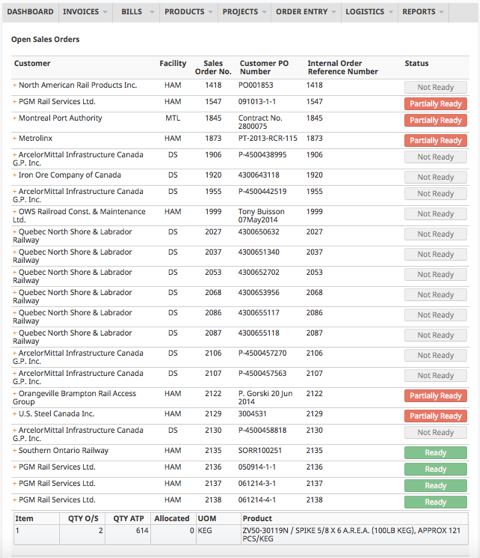 DASHBOARD INVOICES BILLS PRODUCTS PROJECTS ORDER ENTRY LOGISTICS REPORTS

Open Sales Orders

| Customer | Facility | Sales Order No. | Customer PO Number | Internal Order Reference Number | Status |
|---|---|---|---|---|---|
| + North American Rail Products Inc. | HAM | 1418 | PO001853 | 1418 | Not Ready |
| + PGM Rail Services Ltd. | HAM | 1547 | 091013-1-1 | 1547 | Partially Ready |
| + Montreal Port Authority | MTL | 1845 | Contract No. 2800075 | 1845 | Partially Ready |
| + Metrolinx | HAM | 1873 | PT-2013-RCR-115 | 1873 | Partially Ready |
| + ArcelorMittal Infrastructure Canada G.P. Inc. | DS | 1906 | P-4500438995 | 1906 | Not Ready |
| + Iron Ore Company of Canada | DS | 1920 | 4300643118 | 1920 | Not Ready |
| + ArcelorMittal Infrastructure Canada G.P. Inc. | DS | 1955 | P-4500442519 | 1955 | Not Ready |
| + OWS Railroad Const. & Maintenance Ltd. | HAM | 1999 | Tony Buisson 07May2014 | 1999 | Not Ready |
| + Quebec North Shore & Labrador Railway | DS | 2027 | 4300650632 | 2027 | Not Ready |
| + Quebec North Shore & Labrador Railway | DS | 2037 | 4300651340 | 2037 | Not Ready |
| + Quebec North Shore & Labrador Railway | DS | 2053 | 4300652702 | 2053 | Not Ready |
| + Quebec North Shore & Labrador Railway | DS | 2068 | 4300653956 | 2068 | Not Ready |
| + Quebec North Shore & Labrador Railway | DS | 2086 | 4300655117 | 2086 | Not Ready |
| + Quebec North Shore & Labrador Railway | DS | 2087 | 4300655118 | 2087 | Not Ready |
| + ArcelorMittal Infrastructure Canada G.P. Inc. | DS | 2106 | P-4500457270 | 2106 | Not Ready |
| + ArcelorMittal Infrastructure Canada G.P. Inc. | DS | 2107 | P-4500457563 | 2107 | Not Ready |
| + Orangeville Brampton Rail Access Group | HAM | 2122 | P. Gorski 20 Jun 2014 | 2122 | Partially Ready |
| + U.S. Steel Canada Inc. | HAM | 2129 | 3004531 | 2129 | Partially Ready |
| + ArcelorMittal Infrastructure Canada G.P. Inc. | DS | 2130 | P-4500458818 | 2130 | Not Ready |
| + Southern Ontario Railway | HAM | 2135 | SORR100251 | 2135 | Ready |
| + PGM Rail Services Ltd. | HAM | 2136 | 050914-1-1 | 2136 | Ready |
| + PGM Rail Services Ltd. | HAM | 2137 | 061214-3-1 | 2137 | Ready |
| + PGM Rail Services Ltd. | HAM | 2138 | 061214-4-1 | 2138 | Ready |

| Item | QTY O/S | QTY ATP | Allocated | UOM | Product |
|---|---|---|---|---|---|
| 1 | 2 | 614 | 0 | KEG | ZV50-30119N / SPIKE 5/8 X 6 A.R.E.A. (100LB KEG), APPROX 121 PCS/KEG |